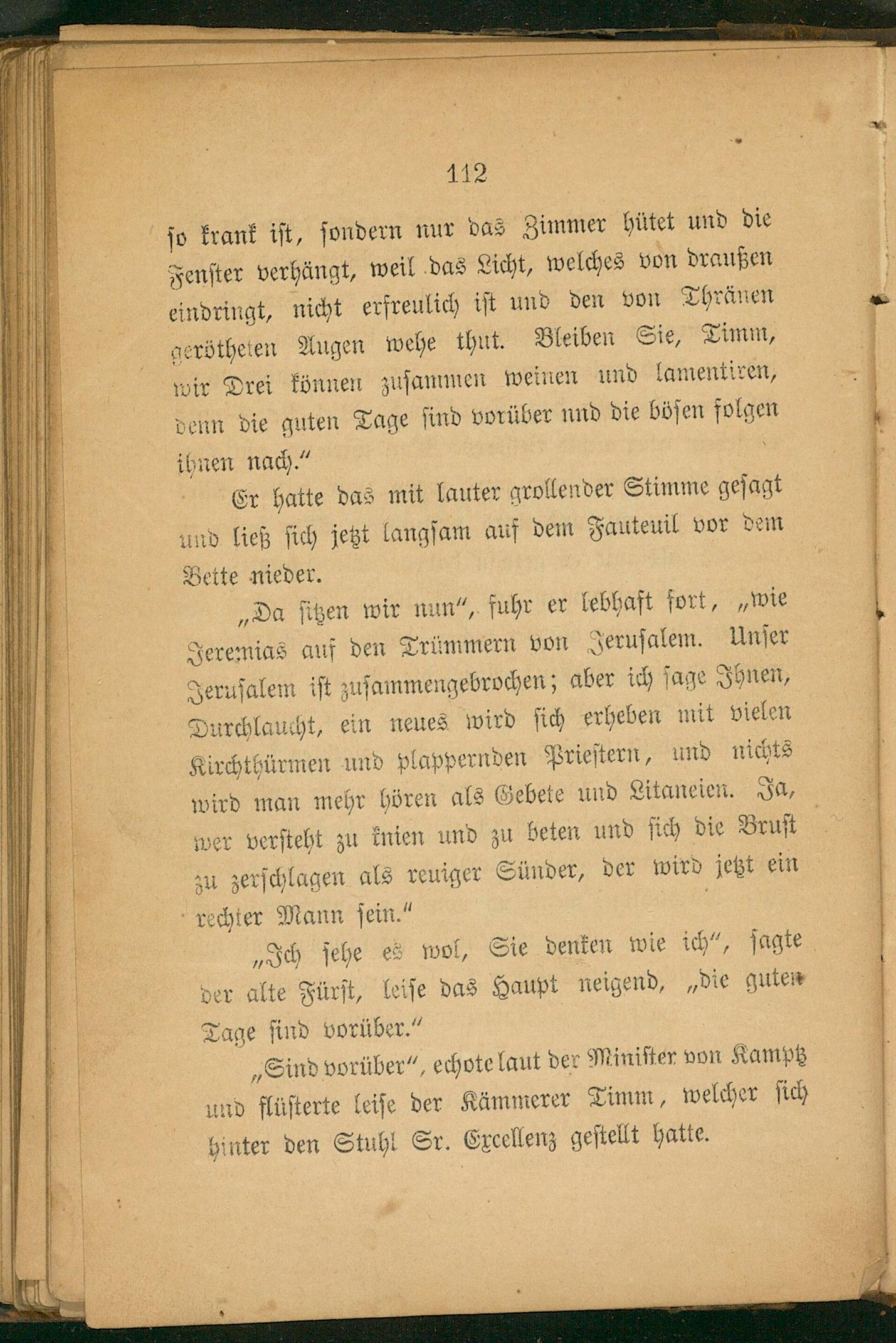 112

so krank ist, sondern nur das Zimmer hütet und die Fenster verhängt, weil das Licht, welches von draußen eindringt, nicht erfreulich ist und den von Thränen gerötheten Augen wehe thut. Bleiben Sie, Timm, wir Drei können zusammen weinen und lamentiren, denn die guten Tage sind vorüber und die bösen folgen ihnen nach."

Er hatte das mit lauter grollender Stimme gesagt und ließ sich jetzt langsam auf dem Fauteuil vor dem Bette nieder.

„Da sitzen wir nun", fuhr er lebhaft fort, „wie Jeremias auf den Trümmern von Jerusalem. Unser Jerusalem ist zusammengebrochen; aber ich sage Ihnen, Durchlaucht, ein neues wird sich erheben mit vielen Kirchthürmen und plappernden Priestern, und nichts wird man mehr hören als Gebete und Litaneien. Ja, wer versteht zu knien und zu beten und sich die Brust zu zerschlagen als reuiger Sünder, der wird jetzt ein rechter Mann sein."

„Ich sehe es wol, Sie denken wie ich", sagte der alte Fürst, leise das Haupt neigend, „die guten Tage sind vorüber."

„Sind vorüber", echote laut der Minister von Kamptz und flüsterte leise der Kämmerer Timm, welcher sich hinter den Stuhl Sr. Excellenz gestellt hatte.